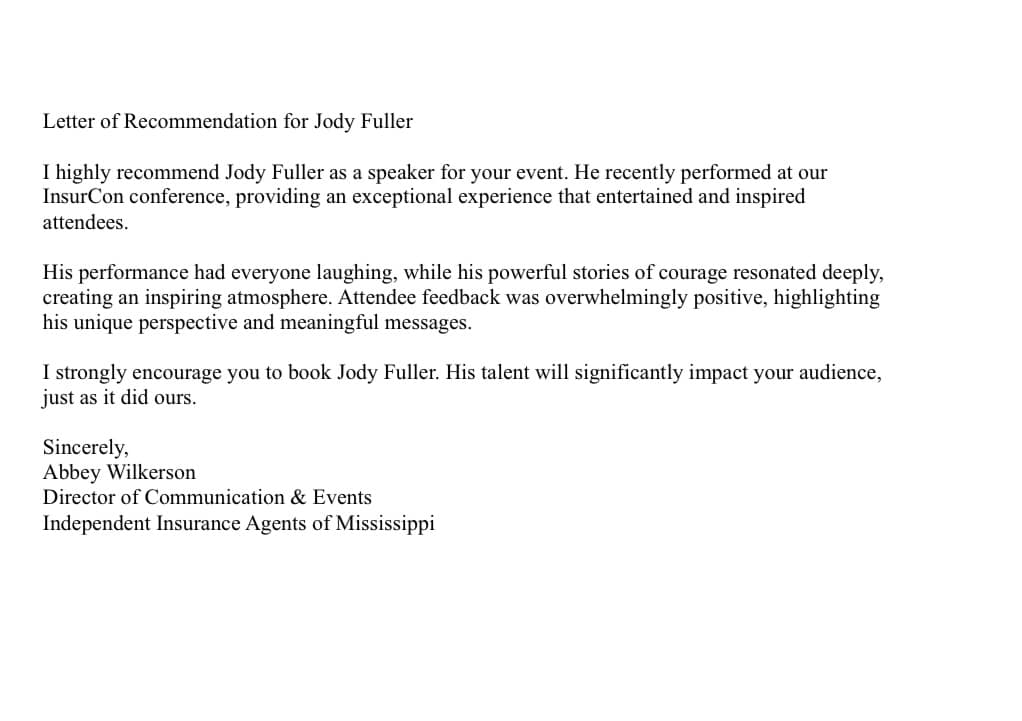 Letter of Recommendation for Jody Fuller

I highly recommend Jody Fuller as a speaker for your event. He recently performed at our InsurCon conference, providing an exceptional experience that entertained and inspired attendees.

His performance had everyone laughing, while his powerful stories of courage resonated deeply, creating an inspiring atmosphere. Attendee feedback was overwhelmingly positive, highlighting his unique perspective and meaningful messages.

I strongly encourage you to book Jody Fuller. His talent will significantly impact your audience, just as it did ours.

Sincerely,
Abbey Wilkerson
Director of Communication & Events
Independent Insurance Agents of Mississippi